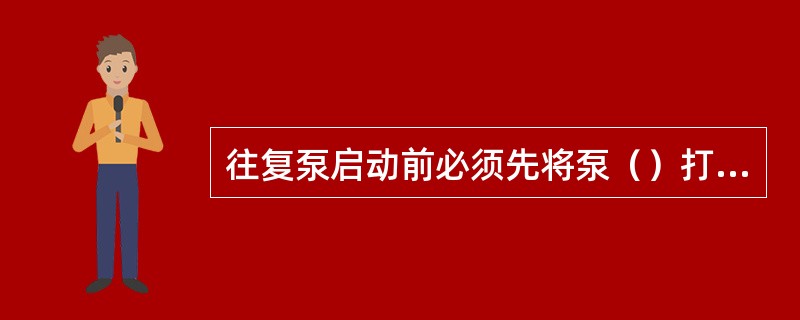 往复泵启动前必须先将泵（）打...